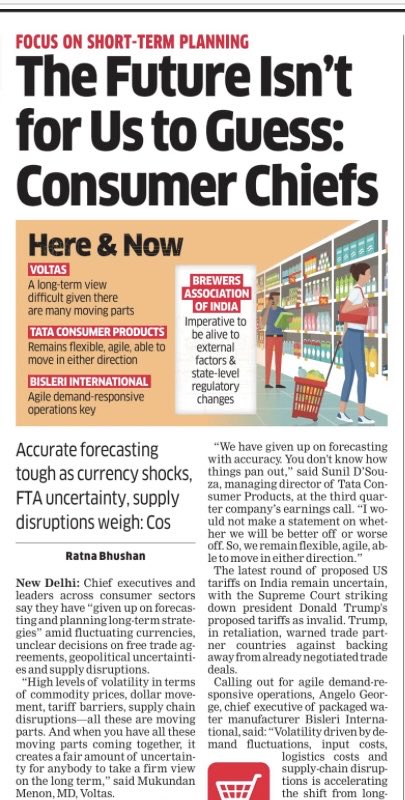 FOCUS ON SHORT-TERM PLANNING

The Future Isn't for Us to Guess: Consumer Chiefs

Here & Now

VOLTAS
A long-term view difficult given there are many moving parts

TATA CONSUMER PRODUCTS
Remains flexible, agile, able to move in either direction

BISLERI INTERNATIONAL
Agile demand-responsive operations key

BREWERS ASSOCIATION OF INDIA
Imperative to be alive to external factors & state-level regulatory changes

Accurate forecasting tough as currency shocks, FTA uncertainty, supply disruptions weigh: Cos

Ratna Bhushan

New Delhi: Chief executives and leaders across consumer sectors say they have "given up on forecasting and planning long-term strategies" amid fluctuating currencies, unclear decisions on free trade agreements, geopolitical uncertainties and supply disruptions.

"High levels of volatility in terms of commodity prices, dollar movement, tariff barriers, supply chain disruptions—all these are moving parts. And when you have all these moving parts coming together, it creates a fair amount of uncertainty for anybody to take a firm view on the long term," said Mukundan Menon, MD, Voltas.

"We have given up on forecasting with accuracy. You don't know how things pan out," said Sunil D'Souza, managing director of Tata Consumer Products, at the third quarter company's earnings call. "I would not make a statement on whether we will be better off or worse off. So, we remain flexible, agile, able to move in either direction."

The latest round of proposed US tariffs on India remain uncertain, with the Supreme Court striking down president Donald Trump's proposed tariffs as invalid. Trump, in retaliation, warned trade partner countries against backing away from already negotiated trade deals.

Calling out for agile demand-responsive operations, Angelo George, chief executive of packaged water manufacturer Bisleri International, said: "Volatility driven by demand fluctuations, input costs, logistics costs and supply-chain disruptions is accelerating the shift from long-